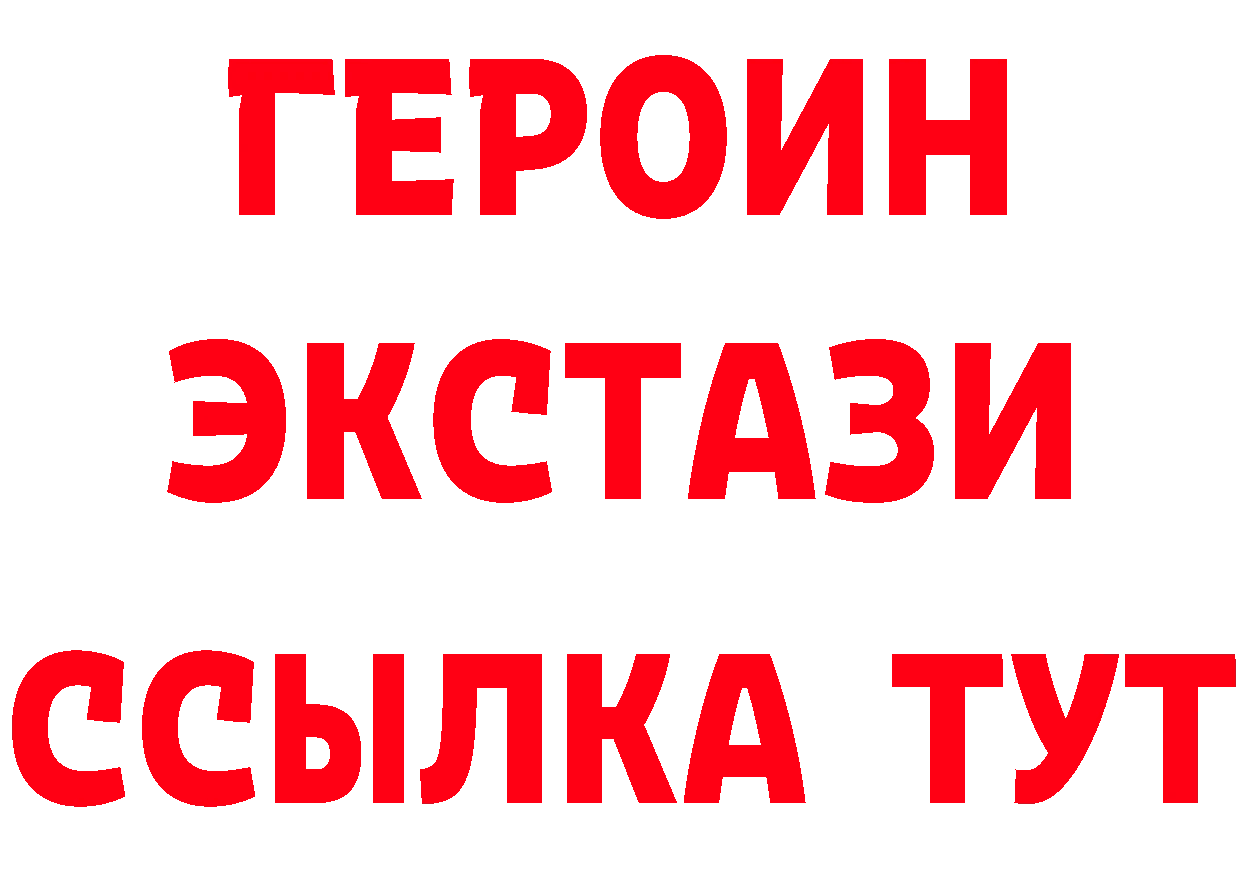 ГЕРОИН
ЭКСТАЗИ
ССЫЛКА ТУТ